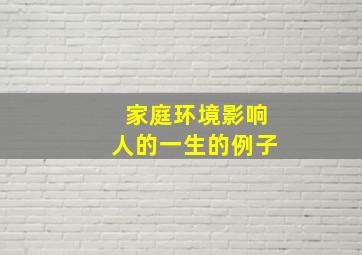 家庭环境影响
人的一生的例子